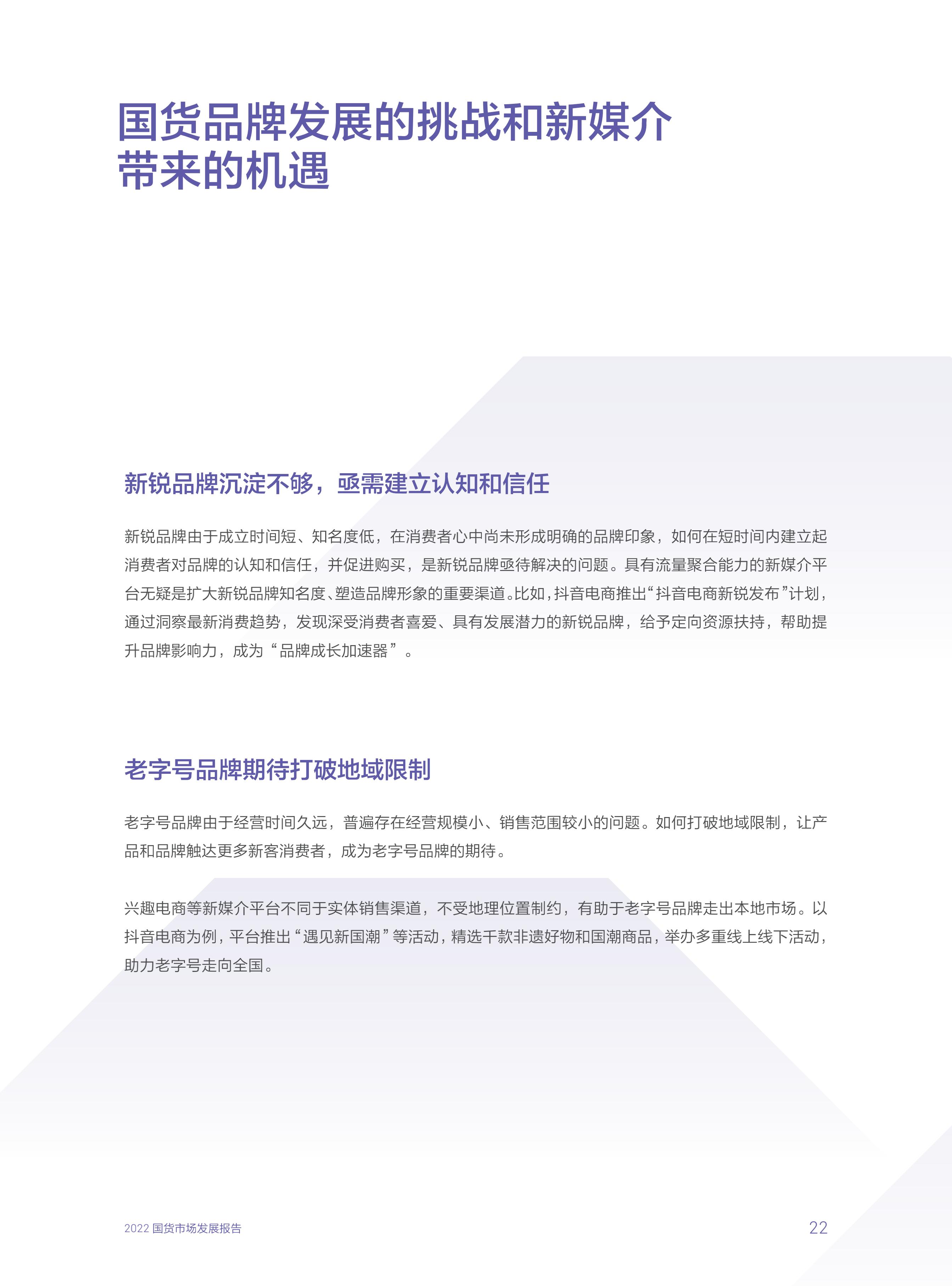 国货品牌发展的挑战和新媒介带来的机遇

新锐品牌沉淀不够，亟需建立认知和信任

新锐品牌由于成立时间短、知名度低，在消费者心中尚未形成明确的品牌印象，如何在短时间内建立起消费者对品牌的认知和信任，并促进购买，是新锐品牌亟待解决的问题。具有流量聚合能力的新媒介平台无疑是扩大新锐品牌知名度、塑造品牌形象的重要渠道。比如，抖音电商推出“抖音电商新锐发布”计划，通过洞察最新消费趋势，发现深受消费者喜爱、具有发展潜力的新锐品牌，给予定向资源扶持，帮助提升品牌影响力，成为“品牌成长加速器”。

老字号品牌期待打破地域限制

老字号品牌由于经营时间久远，普遍存在经营规模小、销售范围较小的问题。如何打破地域限制，让产品和品牌触达更多新客消费者，成为老字号品牌的期待。

兴趣电商等新媒介平台不同于实体销售渠道，不受地理位置制约，有助于老字号品牌走出本地市场。以抖音电商为例，平台推出“遇见新国潮”等活动，精选千款非遗好物和国潮商品，举办多重线上线下活动，助力老字号走向全国。

2022 国货市场发展报告

22